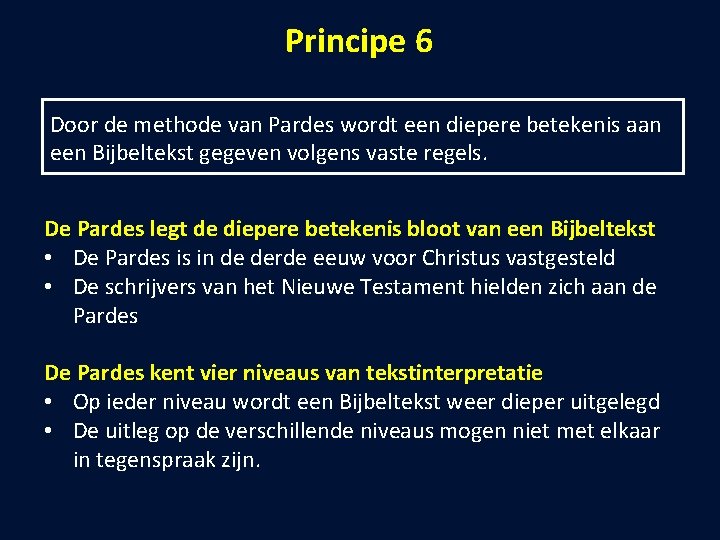 Principe 6

Door de methode van Pardes wordt een diepere betekenis aan een Bijbeltekst gegeven volgens vaste regels.

De Pardes legt de diepere betekenis bloot van een Bijbeltekst
• De Pardes is in de derde eeuw voor Christus vastgesteld
• De schrijvers van het Nieuwe Testament hielden zich aan de Pardes

De Pardes kent vier niveaus van tekstinterpretatie
• Op ieder niveau wordt een Bijbeltekst weer dieper uitgelegd
• De uitleg op de verschillende niveaus mogen niet met elkaar in tegenspraak zijn.